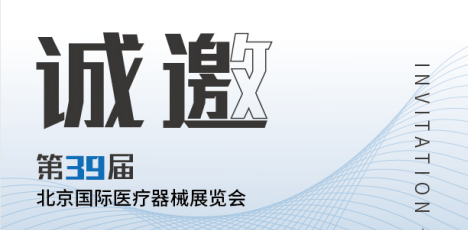 诚邀

第39届
北京国际医疗器械展览会

INVITATION